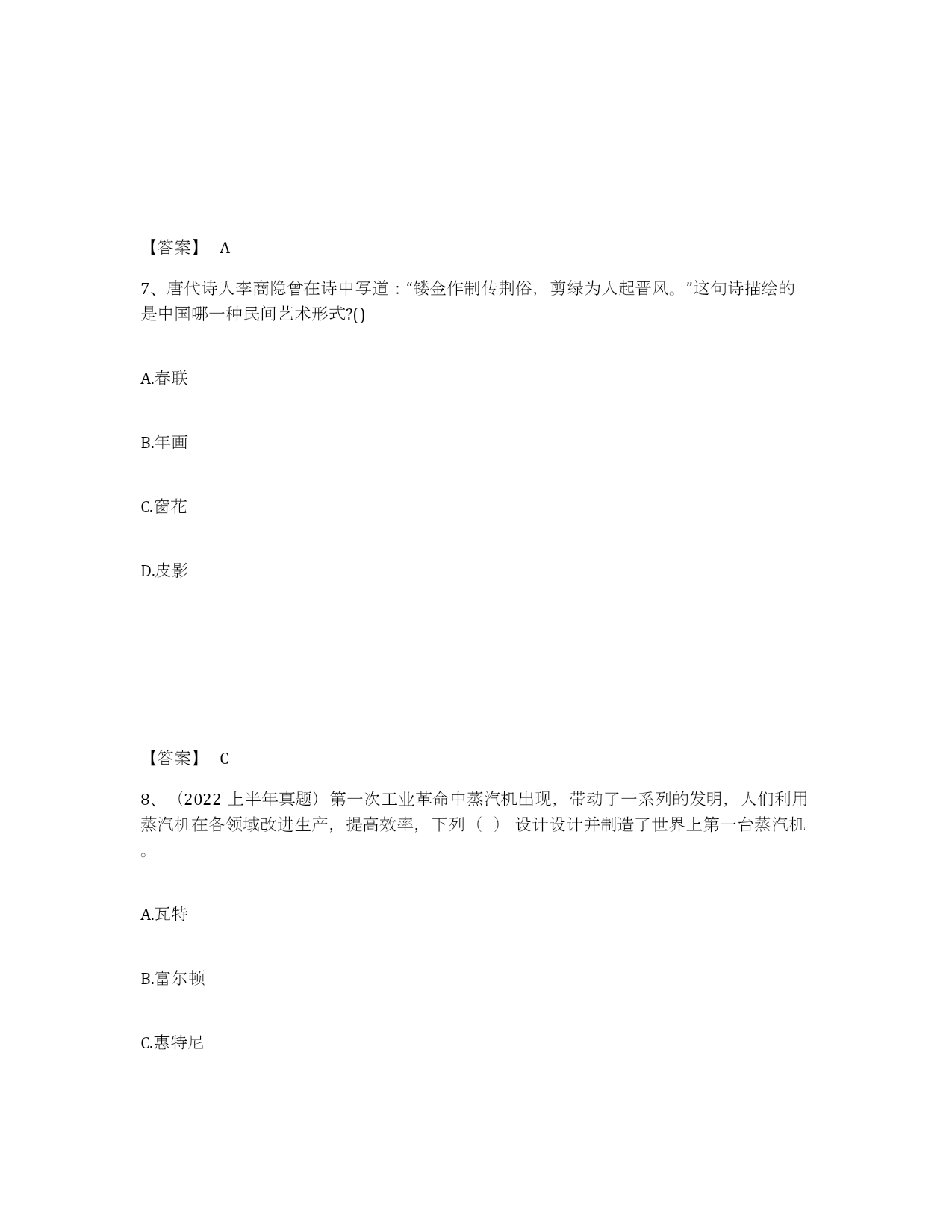 【答案】 A

7、唐代诗人李商隐曾在诗中写道：“镂金作制传荆俗，剪绿为人起晋风。”这句诗描绘的是中国哪一种民间艺术形式?()

A.春联

B.年画

C.窗花

D.皮影

【答案】 C

8、（2022 上半年真题）第一次工业革命中蒸汽机出现，带动了一系列的发明，人们利用蒸汽机在各领域改进生产，提高效率，下列（ ） 设计设计并制造了世界上第一台蒸汽机。

A.瓦特

B.富尔顿

C.惠特尼